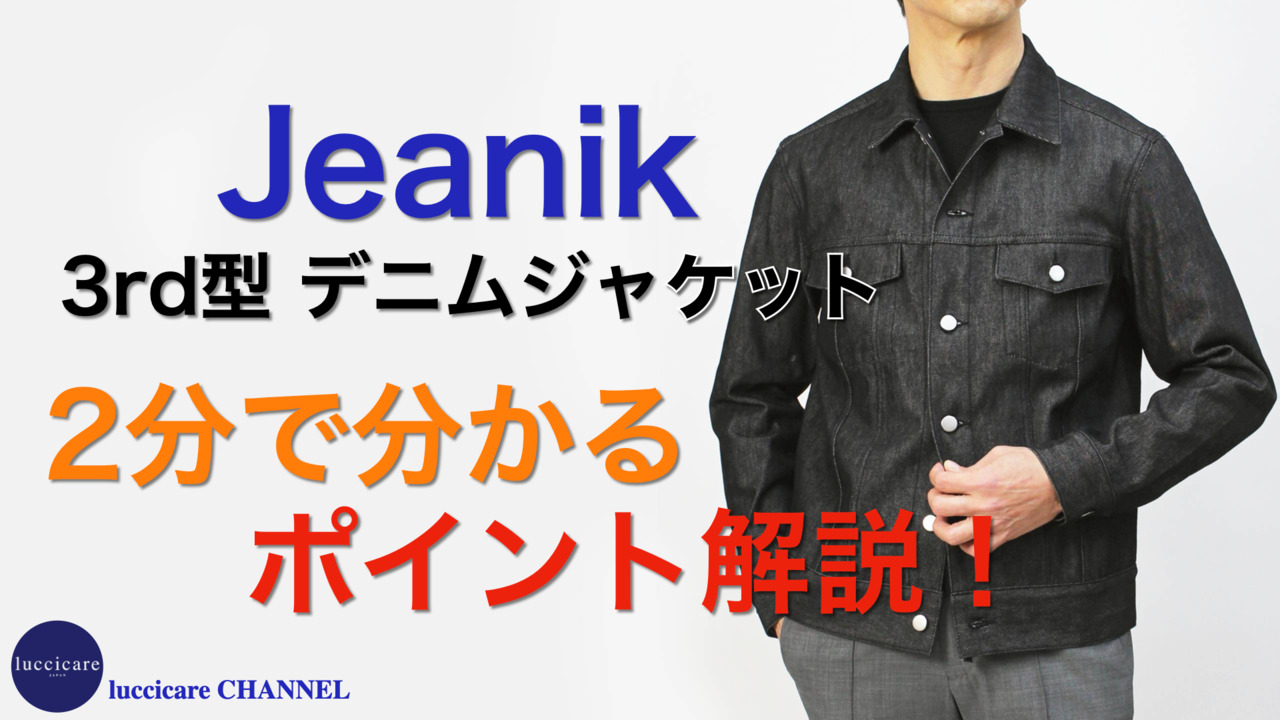 Jeanik
3rd型 デニムジャケット

2分で分かる
ポイント解説！

luccicare
JAPAN

luccicare CHANNEL